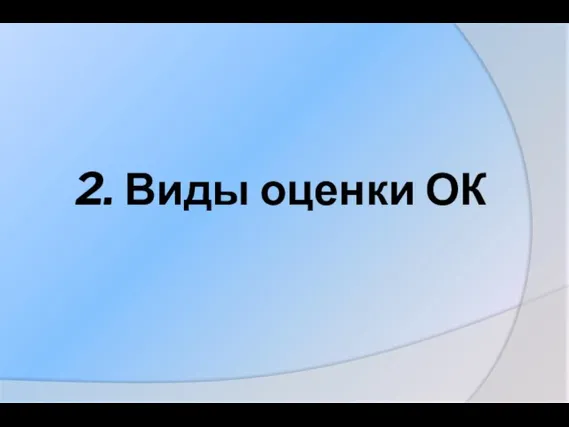 2. Виды оценки ОК